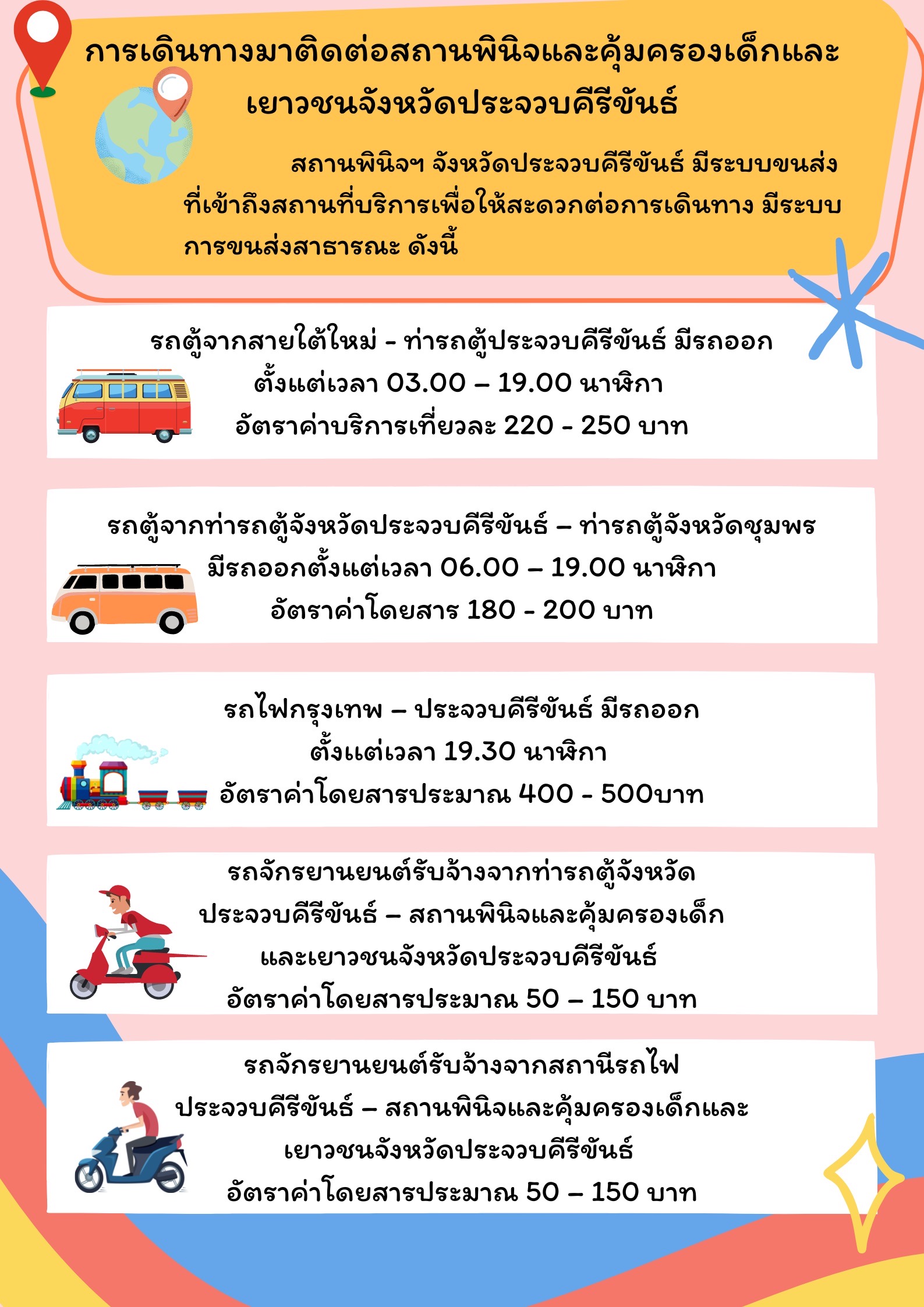 การเดินทางมาติดต่อสถานพินิจและคุ้มครองเด็กและเยาวชนจังหวัดประจวบคีรีขันธ์

สถานพินิจฯ จังหวัดประจวบคีรีขันธ์ มีระบบขนส่งที่เข้าถึงสถานที่บริการเพื่อให้สะดวกต่อการเดินทาง มีระบบการขนส่งสาธารณะ ดังนี้

รถตู้จากสายใต้ใหม่ - ท่ารถตู้ประจวบคีรีขันธ์ มีรถออก
ตั้งแต่เวลา 03.00 – 19.00 นาฬิกา
อัตราค่าบริการเที่ยวละ 220 - 250 บาท

รถตู้จากท่ารถตู้จังหวัดประจวบคีรีขันธ์ – ท่ารถตู้จังหวัดชุมพร
มีรถออกตั้งแต่เวลา 06.00 – 19.00 นาฬิกา
อัตราค่าโดยสาร 180 - 200 บาท

รถไฟกรุงเทพ – ประจวบคีรีขันธ์ มีรถออก
ตั้งแต่เวลา 19.30 นาฬิกา
อัตราค่าโดยสารประมาณ 400 - 500บาท

รถจักรยานยนต์รับจ้างจากท่ารถตู้จังหวัด
ประจวบคีรีขันธ์ – สถานพินิจและคุ้มครองเด็ก
และเยาวชนจังหวัดประจวบคีรีขันธ์
อัตราค่าโดยสารประมาณ 50 – 150 บาท

รถจักรยานยนต์รับจ้างจากสถานีรถไฟ
ประจวบคีรีขันธ์ – สถานพินิจและคุ้มครองเด็กและ
เยาวชนจังหวัดประจวบคีรีขันธ์
อัตราค่าโดยสารประมาณ 50 – 150 บาท